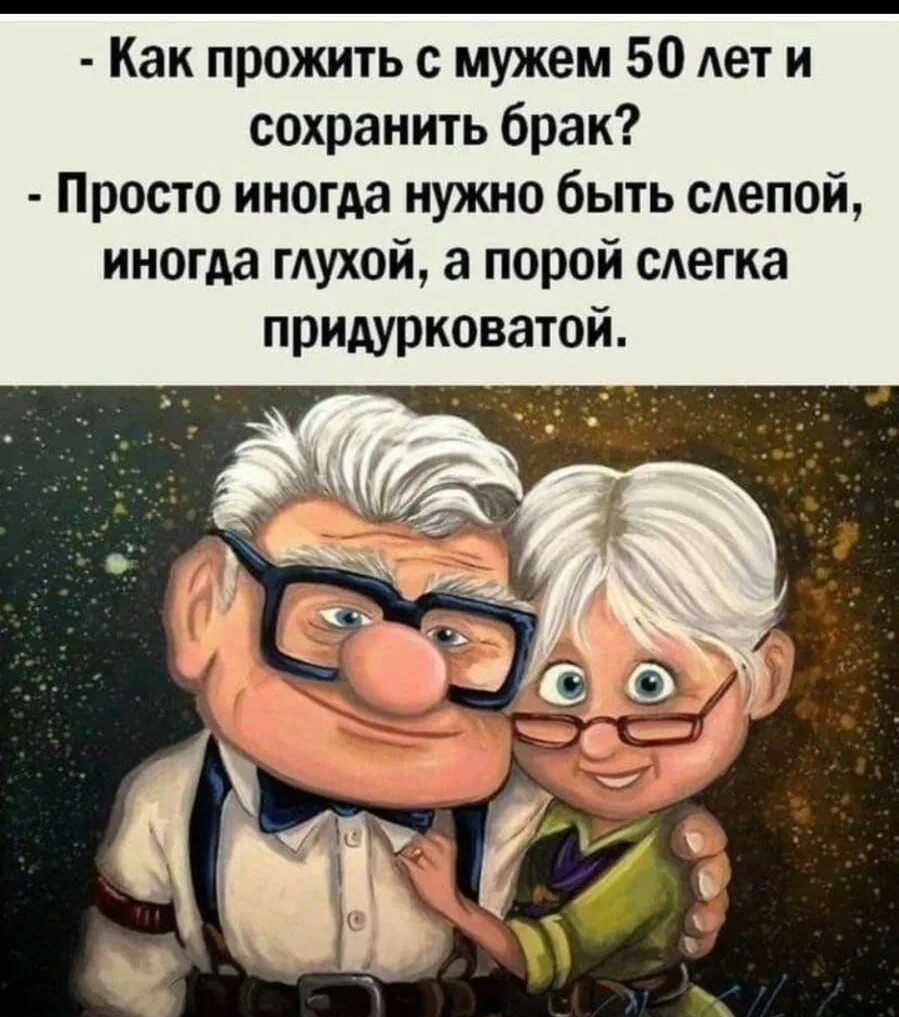 - Как прожить с мужем 50 лет и сохранить брак?
- Просто иногда нужно быть слепой, иногда глухой, а порой слегка придурковатой.